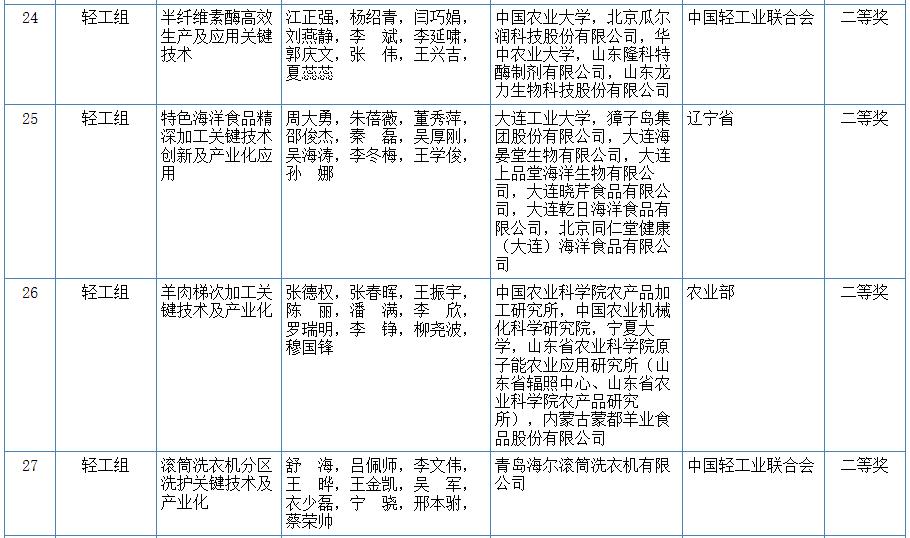 | 24 | 轻工组 | 半纤维素酶高效生产及应用关键技术 | 江正强，杨绍青，闫巧娟，刘燕静，李　斌，李延啸，郭庆文，张　伟，王兴吉，夏蕊蕊 | 中国农业大学，北京瓜尔润科技股份有限公司，华中农业大学，山东隆科特酶制剂有限公司，山东龙力生物科技股份有限公司 | 中国轻工业联合会 | 二等奖 |
|---|---|---|---|---|---|---|
| 25 | 轻工组 | 特色海洋食品精深加工关键技术创新及产业化应用 | 周大勇，朱蓓薇，董秀萍，邵俊杰，秦　磊，吴厚刚，吴海涛，李冬梅，王学俊，孙　娜 | 大连工业大学，獐子岛集团股份有限公司，大连海晏堂生物有限公司，大连上品堂海洋生物有限公司，大连晓芹食品有限公司，大连乾日海洋食品有限公司，北京同仁堂健康（大连）海洋食品有限公司 | 辽宁省 | 二等奖 |
| 26 | 轻工组 | 羊肉梯次加工关键技术及产业化 | 张德权，张春晖，王振宇，陈　丽，潘　满，李　欣，罗瑞明，李　铮，柳尧波，穆国锋 | 中国农业科学院农产品加工研究所，中国农业机械化科学研究院，宁夏大学，山东省农业科学院原子能农业应用研究所（山东省辐照中心、山东省农业科学院农产品研究所），内蒙古蒙都羊业食品股份有限公司 | 农业部 | 二等奖 |
| 27 | 轻工组 | 滚筒洗衣机分区洗护关键技术及产业化 | 舒　海，吕佩师，李文伟，王　晔，王金凯，吴　军，衣少磊，宁　骁，邢本驸，蔡荣帅 | 青岛海尔滚筒洗衣机有限公司 | 中国轻工业联合会 | 二等奖 |